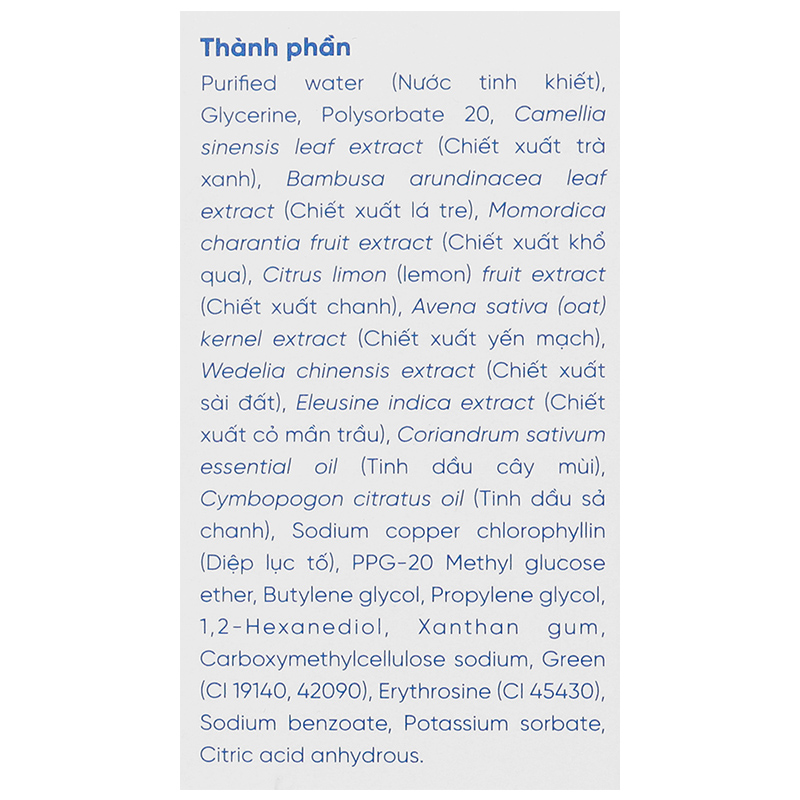 Thành phần

Purified water (Nước tinh khiết), Glycerine, Polysorbate 20, Camellia sinensis leaf extract (Chiết xuất trà xanh), Bambusa arundinacea leaf extract (Chiết xuất lá tre), Momordica charantia fruit extract (Chiết xuất khổ qua), Citrus limon (lemon) fruit extract (Chiết xuất chanh), Avena sativa (oat) kernel extract (Chiết xuất yến mạch), Wedelia chinensis extract (Chiết xuất sài đất), Eleusine indica extract (Chiết xuất cỏ mần trầu), Coriandrum sativum essential oil (Tinh dầu cây mùi), Cymbopogon citratus oil (Tinh dầu sả chanh), Sodium copper chlorophyllin (Diệp lục tố), PPG-20 Methyl glucose ether, Butylene glycol, Propylene glycol, 1,2-Hexanediol, Xanthan gum, Carboxymethylcellulose sodium, Green (CI 19140, 42090), Erythrosine (CI 45430), Sodium benzoate, Potassium sorbate, Citric acid anhydrous.